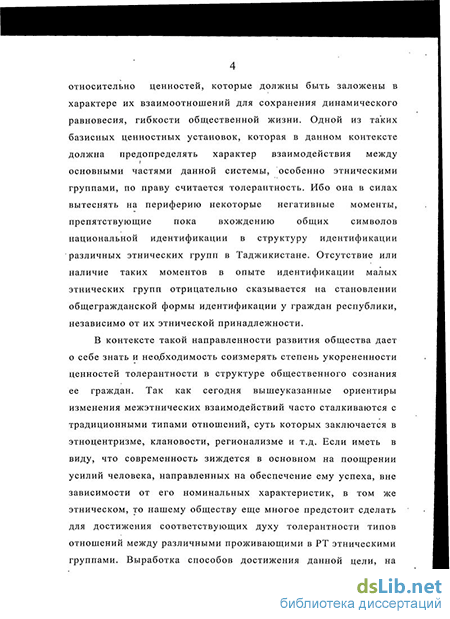 4

относительно ценностей, которые должны быть заложены в характере их взаимоотношений для сохранения динамического равновесия, гибкости общественной жизни. Одной из таких базисных ценностных установок, которая в данном контексте должна предопределять характер взаимодействия между основными частями данной системы, особенно этническими группами, по праву считается толерантность. Ибо она в силах вытеснять на периферию некоторые негативные моменты, препятствующие пока вхождению общих символов национальной идентификации в структуру идентификации различных этнических групп в Таджикистане. Отсутствие или наличие таких моментов в опыте идентификации малых этнических групп отрицательно сказывается на становлении общегражданской формы идентификации у граждан республики, независимо от их этнической принадлежности.

В контексте такой направленности развития общества дает о себе знать и необходимость соизмерять степень укорененности ценностей толерантности в структуре общественного сознания ее граждан. Так как сегодня вышеуказанные ориентиры изменения межэтнических взаимодействий часто сталкиваются с традиционными типами отношений, суть которых заключается в этноцентризме, клановости, регионализме и т.д. Если иметь в виду, что современность зиждется в основном на поощрении усилий человека, направленных на обеспечение ему успеха, вне зависимости от его номинальных характеристик, в том же этническом, то нашему обществу еще многое предстоит сделать для достижения соответствующих духу толерантности типов отношений между различными проживающими в РТ этническими группами. Выработка способов достижения данной цели, на

dsLib.net
библиотека диссертаций